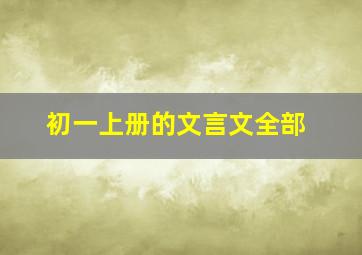 初一上册的文言文全部